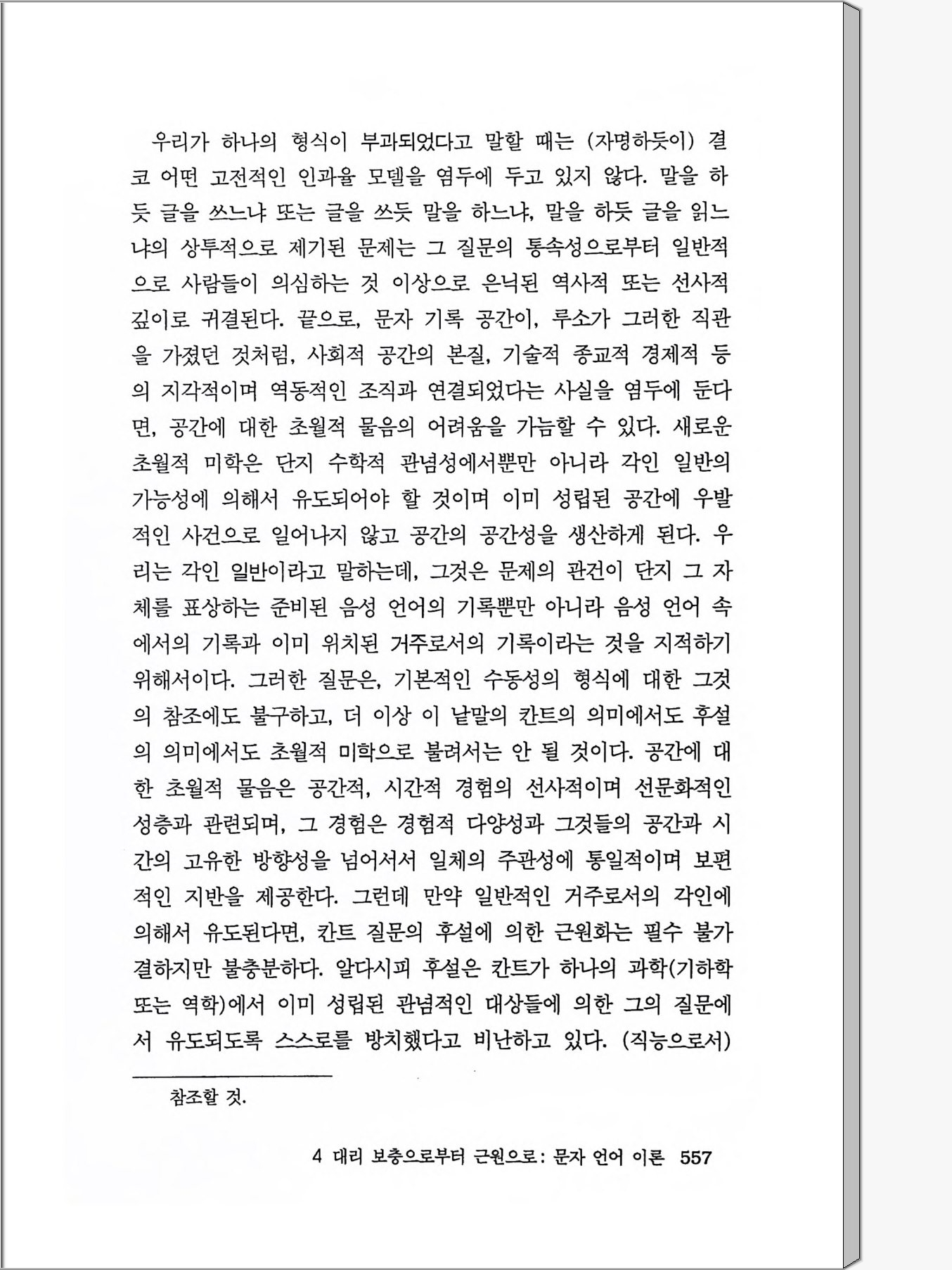 우리가 하나의 형식이 부과되었다고 말할 때는 (자명하듯이) 결코 어떤 고전적인 인과율 모델을 염두에 두고 있지 않다. 말을 하듯 글을 쓰느냐 또는 글을 쓰듯 말을 하느냐, 말을 하듯 글을 읽느냐의 상투적으로 제기된 문제는 그 질문의 통속성으로부터 일반적으로 사람들이 의심하는 것 이상으로 은닉된 역사적 또는 선사적 깊이로 귀결된다. 끝으로, 문자 기록 공간이, 루소가 그러한 직관을 가졌던 것처럼, 사회적 공간의 본질, 기술적 종교적 경제적 등의 지각적이며 역동적인 조직과 연결되었다는 사실을 염두에 둔다면, 공간에 대한 초월적 물음의 어려움을 가늠할 수 있다. 새로운 초월적 미학은 단지 수학적 관념성에서뿐만 아니라 각인 일반의 가능성에 의해서 유도되어야 할 것이며 이미 성립된 공간에 우발적인 사건으로 일어나지 않고 공간의 공간성을 생산하게 된다. 우리는 각인 일반이라고 말하는데, 그것은 문제의 관건이 단지 그 자체를 표상하는 준비된 음성 언어의 기록뿐만 아니라 음성 언어 속에서의 기록과 이미 위치된 거주로서의 기록이라는 것을 지적하기 위해서이다. 그러한 질문은, 기본적인 수동성의 형식에 대한 그것의 참조에도 불구하고, 더 이상 이 낱말의 칸트의 의미에서도 후설의 의미에서도 초월적 미학으로 불려서는 안 될 것이다. 공간에 대한 초월적 물음은 공간적, 시간적 경험의 선사적이며 선문화적인 성층과 관련되며, 그 경험은 경험적 다양성과 그것들의 공간과 시간의 고유한 방향성을 넘어서서 일체의 주관성에 통일적이며 보편적인 지반을 제공한다. 그런데 만약 일반적인 거주로서의 각인에 의해서 유도된다면, 칸트 질문의 후설에 의한 근원화는 필수 불가결하지만 불충분하다. 알다시피 후설은 칸트가 하나의 과학(기하학 또는 역학)에서 이미 성립된 관념적인 대상들에 의한 그의 질문에서 유도되도록 스스로를 방치했다고 비난하고 있다. (직능으로서)

참조할 것.

4 대리 보충으로부터 근원으로: 문자 언어 이론 557